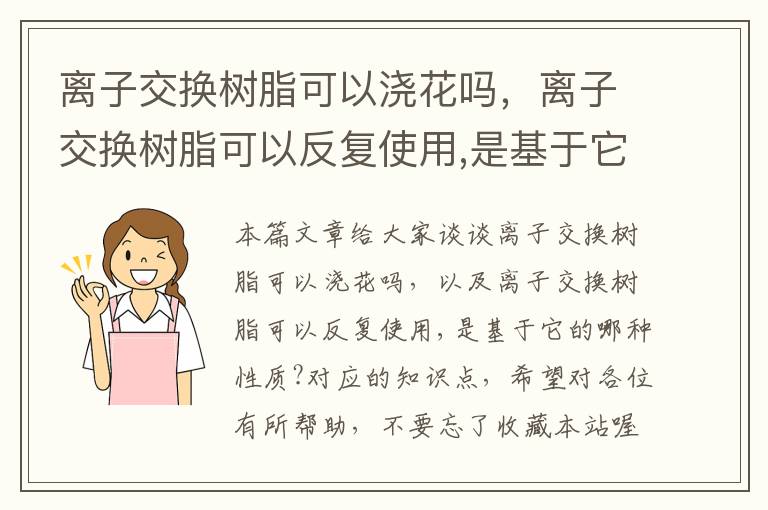 离子交换树脂可以浇花吗，离子交换树脂可以反复使用,是基于它

本篇文章给大家谈谈离子交换树脂可以浇花吗，以及离子交换树脂可以反复使用,是基于它的哪种性质?对应的知识点，希望对各位有所帮助，不要忘了收藏本站喔